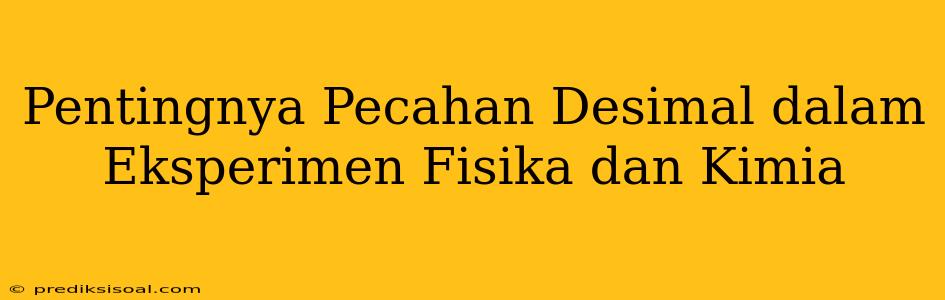 Pentingnya Pecahan Desimal dalam Eksperimen Fisika dan Kimia

© prediksisoal.com